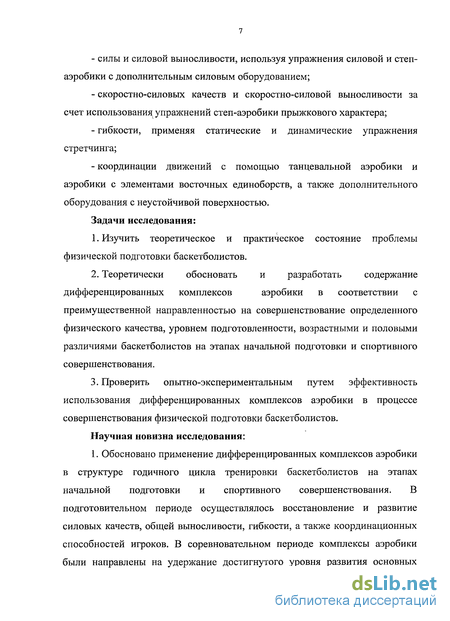 7

- силы и силовой выносливости, используя упражнения силовой и степ-аэробики с дополнительным силовым оборудованием;

- скоростно-силовых качеств и скоростно-силовой выносливости за счет использования упражнений степ-аэробики прыжкового характера;

- гибкости, применяя статические и динамические упражнения стретчинга;

- координации движений с помощью танцевальной аэробики и аэробики с элементами восточных единоборств, а также дополнительного оборудования с неустойчивой поверхностью.

Задачи исследования:

1. Изучить теоретическое и практическое состояние проблемы физической подготовки баскетболистов.

2. Теоретически обосновать и разработать содержание дифференцированных комплексов аэробики в соответствии с преимущественной направленностью на совершенствование определенного физического качества, уровнем подготовленности, возрастными и половыми различиями баскетболистов на этапах начальной подготовки и спортивного совершенствования.

3. Проверить опытно-экспериментальным путем эффективность использования дифференцированных комплексов аэробики в процессе совершенствования физической подготовки баскетболистов.

Научная новизна исследования:

1. Обосновано применение дифференцированных комплексов аэробики в структуре годичного цикла тренировки баскетболистов на этапах начальной подготовки и спортивного совершенствования. В подготовительном периоде осуществлялось восстановление и развитие силовых качеств, общей выносливости, гибкости, а также координационных способностей игроков. В соревновательном периоде комплексы аэробики были направлены на удержание достигнутого уровня развития основных

dsLib.net
библиотека диссертаций